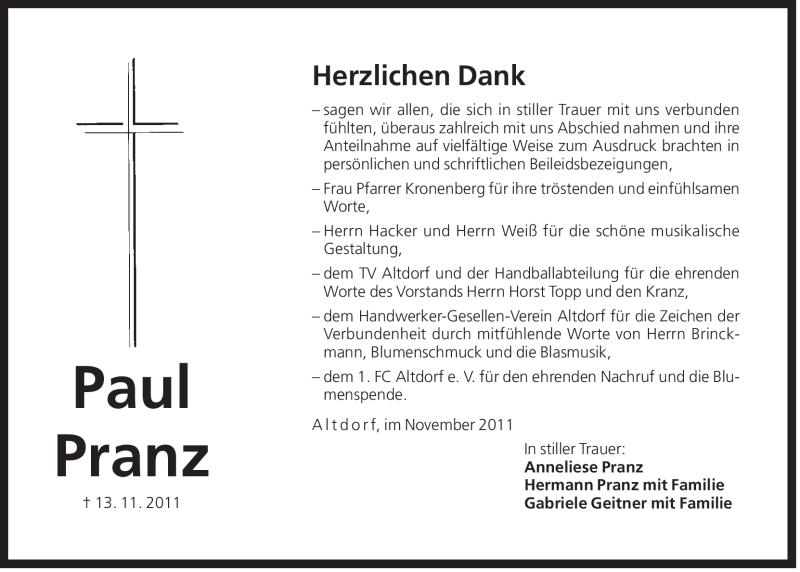 Paul
Pranz

† 13. 11. 2011

Herzlichen Dank

– sagen wir allen, die sich in stiller Trauer mit uns verbunden fühlten, überaus zahlreich mit uns Abschied nahmen und ihre Anteilnahme auf vielfältige Weise zum Ausdruck brachten in persönlichen und schriftlichen Beileidsbezeigungen,

– Frau Pfarrer Kronenberg für ihre tröstenden und einfühlsamen Worte,

– Herrn Hacker und Herrn Weiß für die schöne musikalische Gestaltung,

– dem TV Altdorf und der Handballabteilung für die ehrenden Worte des Vorstands Herrn Horst Topp und den Kranz,

– dem Handwerker-Gesellen-Verein Altdorf für die Zeichen der Verbundenheit durch mitfühlende Worte von Herrn Brinckmann, Blumenschmuck und die Blasmusik,

– dem 1. FC Altdorf e. V. für den ehrenden Nachruf und die Blumenspende.

Altdorf, im November 2011

In stiller Trauer:
Anneliese Pranz
Hermann Pranz mit Familie
Gabriele Geitner mit Familie